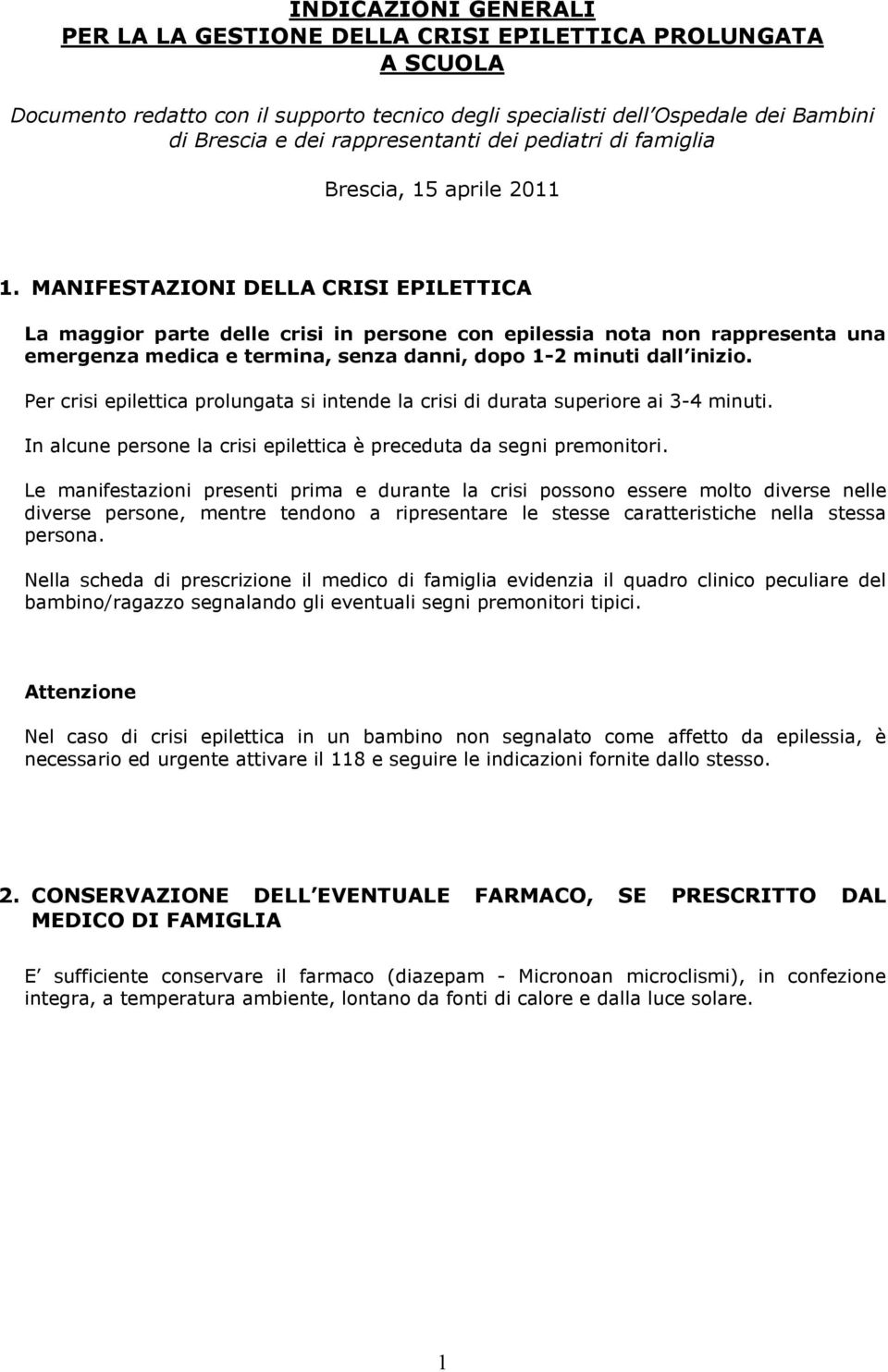 INDICAZIONI GENERALI
PER LA LA GESTIONE DELLA CRISI EPILETTICA PROLUNGATA
A SCUOLA

Documento redatto con il supporto tecnico degli specialisti dell Ospedale dei Bambini di Brescia e dei rappresentanti dei pediatri di famiglia

Brescia, 15 aprile 2011

1. MANIFESTAZIONI DELLA CRISI EPILETTICA

La maggior parte delle crisi in persone con epilessia nota non rappresenta una emergenza medica e termina, senza danni, dopo 1-2 minuti dall inizio.

Per crisi epilettica prolungata si intende la crisi di durata superiore ai 3-4 minuti.

In alcune persone la crisi epilettica è preceduta da segni premonitori.

Le manifestazioni presenti prima e durante la crisi possono essere molto diverse nelle diverse persone, mentre tendono a ripresentare le stesse caratteristiche nella stessa persona.

Nella scheda di prescrizione il medico di famiglia evidenzia il quadro clinico peculiare del bambino/ragazzo segnalando gli eventuali segni premonitori tipici.

Attenzione

Nel caso di crisi epilettica in un bambino non segnalato come affetto da epilessia, è necessario ed urgente attivare il 118 e seguire le indicazioni fornite dallo stesso.

2. CONSERVAZIONE DELL EVENTUALE FARMACO, SE PRESCRITTO DAL MEDICO DI FAMIGLIA

E sufficiente conservare il farmaco (diazepam - Micronoan microclismi), in confezione integra, a temperatura ambiente, lontano da fonti di calore e dalla luce solare.

1